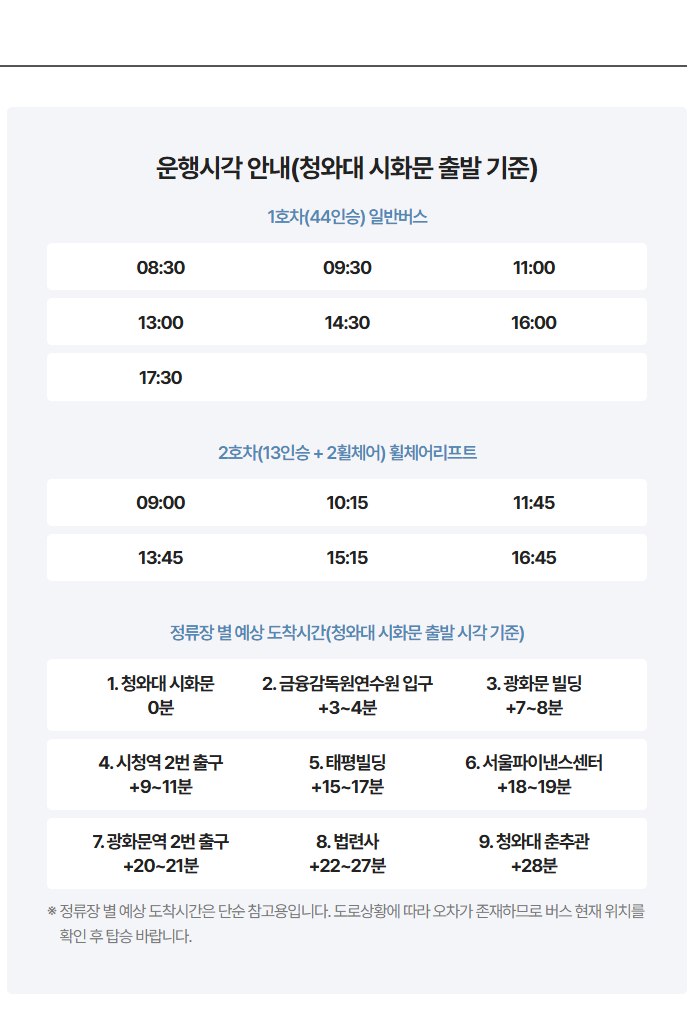 운행시각 안내(청와대 시화문 출발 기준)

1호차(44인승) 일반버스

| 08:30 | 09:30 | 11:00 |
|---|---|---|
| 13:00 | 14:30 | 16:00 |
| 17:30 | | |

2호차(13인승 + 2휠체어) 휠체어리프트

| 09:00 | 10:15 | 11:45 |
|---|---|---|
| 13:45 | 15:15 | 16:45 |

정류장 별 예상 도착시간(청와대 시화문 출발 시각 기준)

| 1. 청와대 시화문 0분 | 2. 금융감독원연수원 입구 +3~4분 | 3. 광화문 빌딩 +7~8분 |
|---|---|---|
| 4. 시청역 2번 출구 +9~11분 | 5. 태평빌딩 +15~17분 | 6. 서울파이낸스센터 +18~19분 |
| 7. 광화문역 2번 출구 +20~21분 | 8. 법련사 +22~27분 | 9. 청와대 춘추관 +28분 |

※ 정류장 별 예상 도착시간은 단순 참고용입니다. 도로상황에 따라 오차가 존재하므로 버스 현재 위치를 확인 후 탑승 바랍니다.